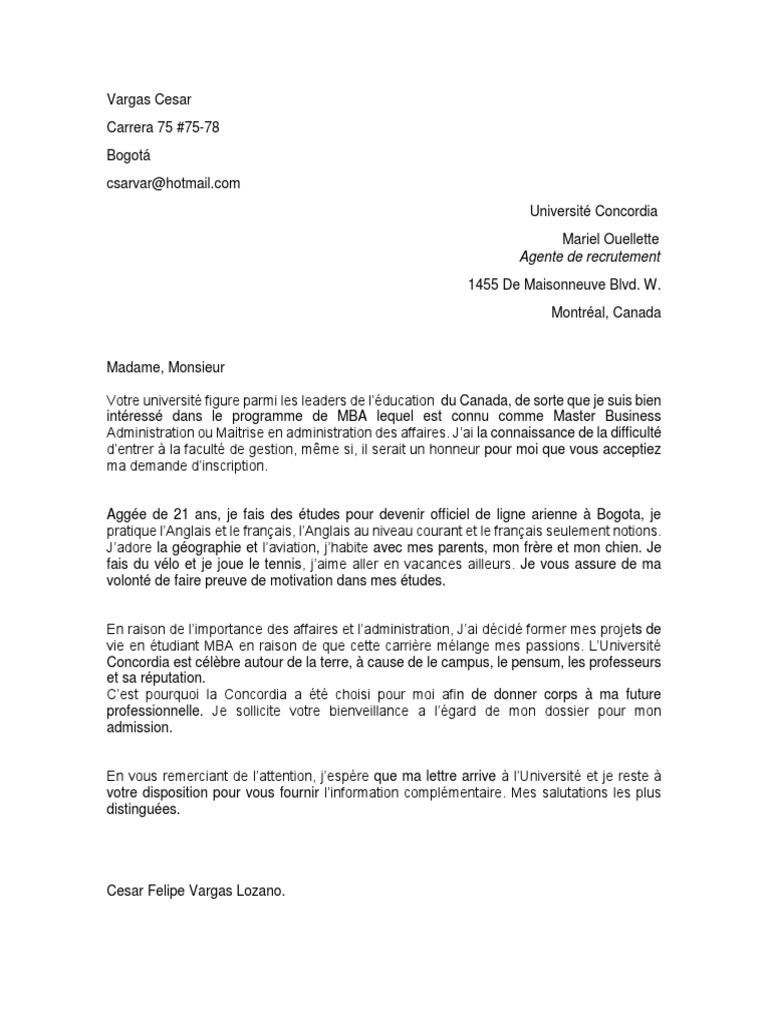 Vargas Cesar

Carrera 75 #75-78

Bogotá

csarvar@hotmail.com

Université Concordia

Mariel Ouellette
Agente de recrutement

1455 De Maisonneuve Blvd. W.

Montréal, Canada

Madame, Monsieur

Votre université figure parmi les leaders de l'éducation du Canada, de sorte que je suis bien intéressé dans le programme de MBA lequel est connu comme Master Business Administration ou Maitrise en administration des affaires. J'ai la connaissance de la difficulté d'entrer à la faculté de gestion, même si, il serait un honneur pour moi que vous acceptiez ma demande d'inscription.

Aggée de 21 ans, je fais des études pour devenir officiel de ligne arienne à Bogota, je pratique l'Anglais et le français, l'Anglais au niveau courant et le français seulement notions. J'adore la géographie et l'aviation, j'habite avec mes parents, mon frère et mon chien. Je fais du vélo et je joue le tennis, j'aime aller en vacances ailleurs. Je vous assure de ma volonté de faire preuve de motivation dans mes études.

En raison de l'importance des affaires et l'administration, J'ai décidé former mes projets de vie en étudiant MBA en raison de que cette carrière mélange mes passions. L'Université Concordia est célèbre autour de la terre, à cause de le campus, le pensum, les professeurs et sa réputation.
C'est pourquoi la Concordia a été choisi pour moi afin de donner corps à ma future professionnelle. Je sollicite votre bienveillance a l'égard de mon dossier pour mon admission.

En vous remerciant de l'attention, j'espère que ma lettre arrive à l'Université et je reste à votre disposition pour vous fournir l'information complémentaire. Mes salutations les plus distinguées.

Cesar Felipe Vargas Lozano.